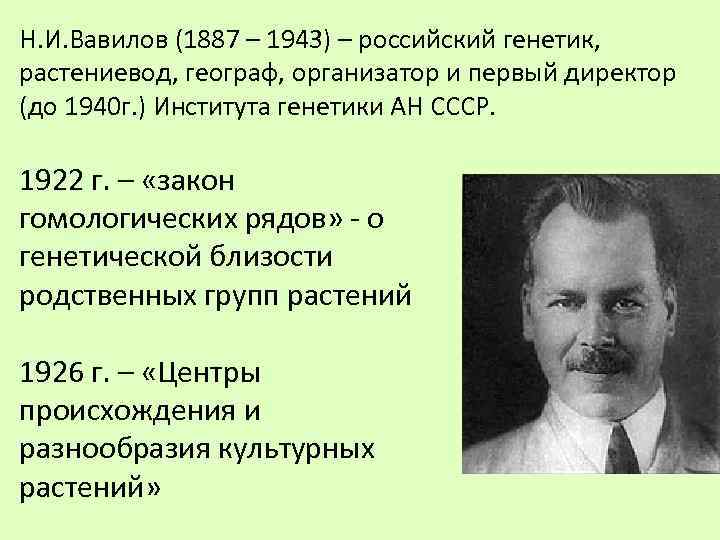 Н.И.Вавилов (1887 – 1943) – российский генетик, растениевод, географ, организатор и первый директор (до 1940г.) Института генетики АН СССР.

1922 г. – «закон гомологических рядов» - о генетической близости родственных групп растений

1926 г. – «Центры происхождения и разнообразия культурных растений»